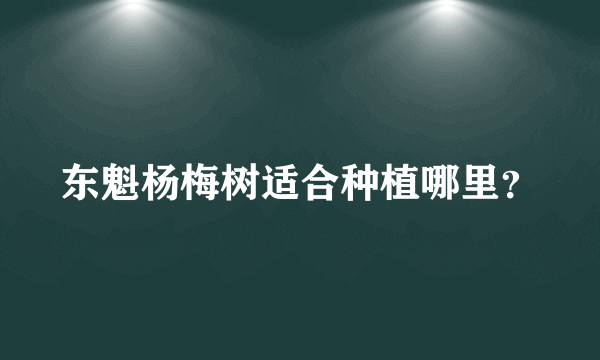 东魁杨梅树适合种植哪里？